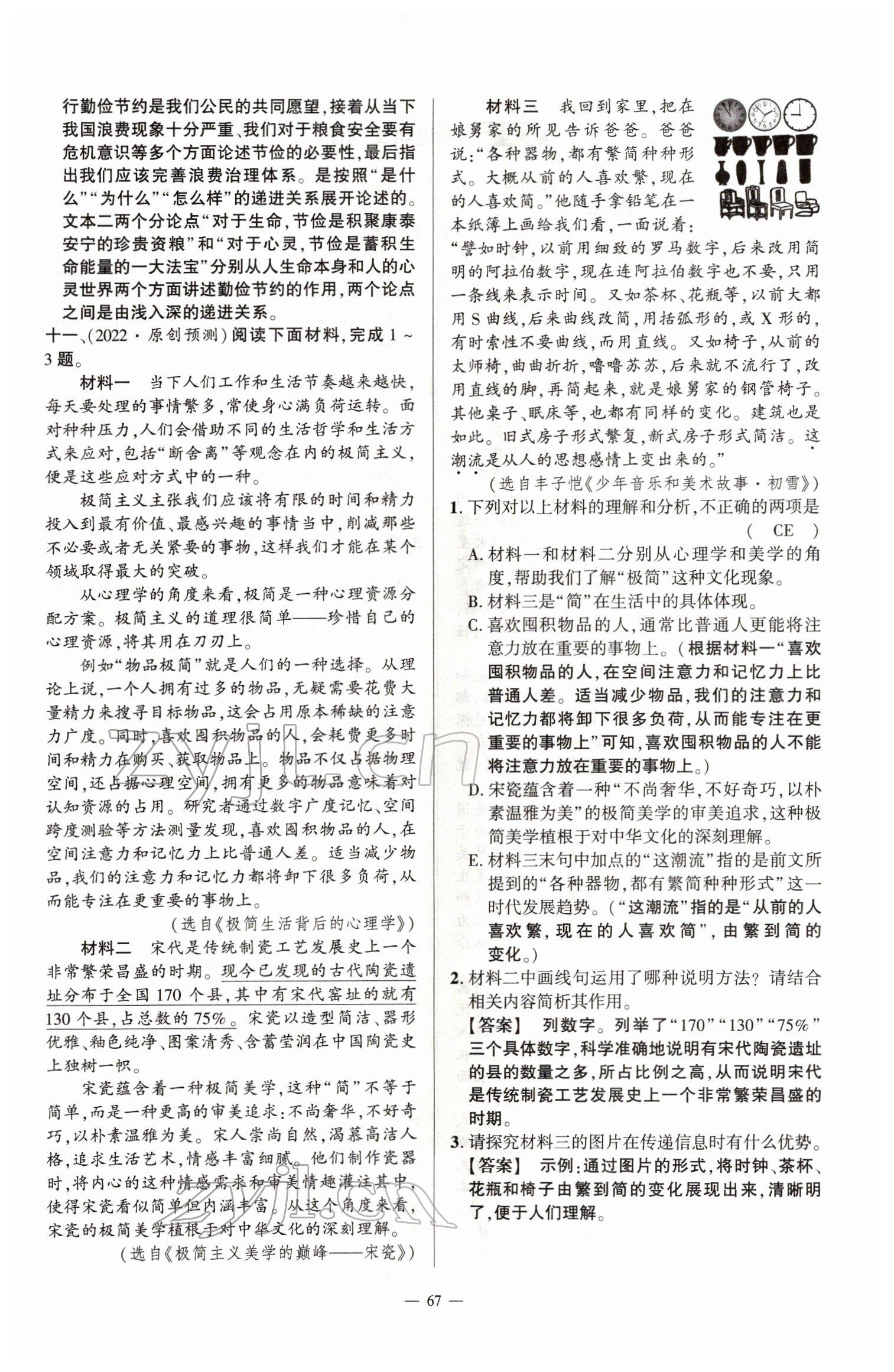 行勤俭节约是我们公民的共同愿望，接着从当下我国浪费现象十分严重、我们对于粮食安全要有危机意识等多个方面论述节俭的必要性，最后指出我们应该完善浪费治理体系。是按照“是什么”“为什么”“怎么样”的递进关系展开论述的。文本二两个分论点“对于生命，节俭是积聚康泰安宁的珍贵资粮”和“对于心灵，节俭是蓄积生命能量的一大法宝”分别从人生命本身和人的心灵世界两个方面讲述勤俭节约的作用，两个论点之间是由浅入深的递进关系。

十一、(2022·原创预测)阅读下面材料，完成1～3题。

材料一　当下人们工作和生活节奏越来越快，每天要处理的事情繁多，常使身心满负荷运转。面对种种压力，人们会借助不同的生活哲学和生活方式来应对，包括“断舍离”等观念在内的极简主义，便是这些应对方式中的一种。

极简主义主张我们应该将有限的时间和精力投入到最有价值、最感兴趣的事情当中，削减那些不必要或者无关紧要的事物，这样我们才能在某个领域取得最大的突破。

从心理学的角度来看，极简是一种心理资源分配方案。极简主义的道理很简单——珍惜自己的心理资源，将其用在刀刃上。

例如“物品极简”就是人们的一种选择。从理论上说，一个人拥有过多的物品，无疑需要花费大量精力来搜寻目标物品，这会占用原本稀缺的注意力广度。同时，喜欢囤积物品的人，会耗费更多时间和精力在购买、获取物品上。物品不仅占据物理空间，还占据心理空间，拥有更多的物品意味着对认知资源的占用。研究者通过数字广度记忆、空间跨度测验等方法测量发现，喜欢囤积物品的人，在空间注意力和记忆力上比普通人差。适当减少物品，我们的注意力和记忆力都将卸下很多负荷，从而能专注在更重要的事物上。

(选自《极简生活背后的心理学》)

材料二　宋代是传统制瓷工艺发展史上一个非常繁荣昌盛的时期。现今已发现的古代陶瓷遗址分布于全国170个县，其中有宋代窑址的就有130个县，占总数的75%。宋瓷以造型简洁、器形优雅、釉色纯净、图案清秀、含蓄莹润在中国陶瓷史上独树一帜。

宋瓷蕴含着一种极简美学，这种“简”不等于简单，而是一种更高的审美追求：不尚奢华，不好奇巧，以朴素温雅为美。宋人崇尚自然，渴慕高洁人格，追求生活艺术，情感丰富细腻。他们制作瓷器时，将内心的这种情感需求和审美情趣灌注其中，使得宋瓷看似简单但内涵丰富。从这个角度来看，宋瓷的极简美学植根于对中华文化的深刻理解。

(选自《极简主义美学的巅峰——宋瓷》)

材料三　我回到家里，把在娘舅家的所见告诉爸爸。爸爸说：“各种器物，都有繁简种种形式。大概从前的人喜欢繁，现在的人喜欢简。”他随手拿铅笔在一本纸簿上画给我们看，一面说着：“譬如时钟，以前用细致的罗马数字，后来改用简明的阿拉伯数字，现在连阿拉伯数字也不要，只用一条线来表示时间。又如茶杯、花瓶等，以前大都用S曲线，后来曲线改简，用括弧形的，或X形的，有时索性不要曲线，而用直线。又如椅子，从前的太师椅，曲曲折折，噜噜苏苏，后来就不流行了，改用直线的脚，再简起来，就是娘舅家的钢管椅子。其他桌子、眠床等，也都有同样的变化。建筑也是如此。旧式房子形式繁复，新式房子形式简洁。这潮流是从人的思想感情上变出来的。”

(选自丰子恺《少年音乐和美术故事·初雪》)

1. 下列对以上材料的理解和分析，不正确的两项是　( CE )
A. 材料一和材料二分别从心理学和美学的角度，帮助我们了解“极简”这种文化现象。
B. 材料三是“简”在生活中的具体体现。
C. 喜欢囤积物品的人，通常比普通人更能将注意力放在重要的事物上。(根据材料一“喜欢囤积物品的人，在空间注意力和记忆力上比普通人差。适当减少物品，我们的注意力和记忆力都将卸下很多负荷，从而能专注在更重要的事物上”可知，喜欢囤积物品的人不能将注意力放在重要的事物上。)
D. 宋瓷蕴含着一种“不尚奢华，不好奇巧，以朴素温雅为美”的极简美学的审美追求，这种极简美学植根于对中华文化的深刻理解。
E. 材料三末句中加点的“这潮流”指的是前文所提到的“各种器物，都有繁简种种形式”这一时代发展趋势。(“这潮流”指的是“从前的人喜欢繁，现在的人喜欢简”，由繁到简的变化。)

2. 材料二中画线句运用了哪种说明方法？请结合相关内容简析其作用。
【答案】　列数字。列举了“170”“130”“75%”三个具体数字，科学准确地说明有宋代陶瓷遗址的县的数量之多，所占比例之高，从而说明宋代是传统制瓷工艺发展史上一个非常繁荣昌盛的时期。

3. 请探究材料三的图片在传递信息时有什么优势。
【答案】　示例：通过图片的形式，将时钟、茶杯、花瓶和椅子由繁到简的变化展现出来，清晰明了，便于人们理解。

— 67 —